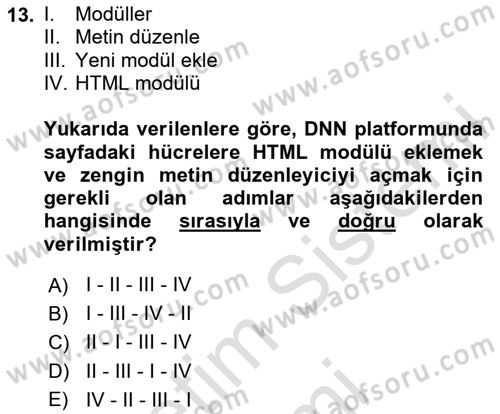 13. I. Modüller
II. Metin düzenle
III. Yeni modül ekle
IV. HTML modülü

Yukarıda verilenlere göre, DNN platformunda sayfadaki hücrelere HTML modülü eklemek ve zengin metin düzenleyiciyi açmak için gerekli olan adımlar aşağıdakilerden hangisinde sırasıyla ve doğru olarak verilmiştir?

A) I - II - III - IV
B) I - III - IV - II
C) II - I - III - IV
D) II - III - I - IV
E) IV - II - III - I

www.aofsoru.com